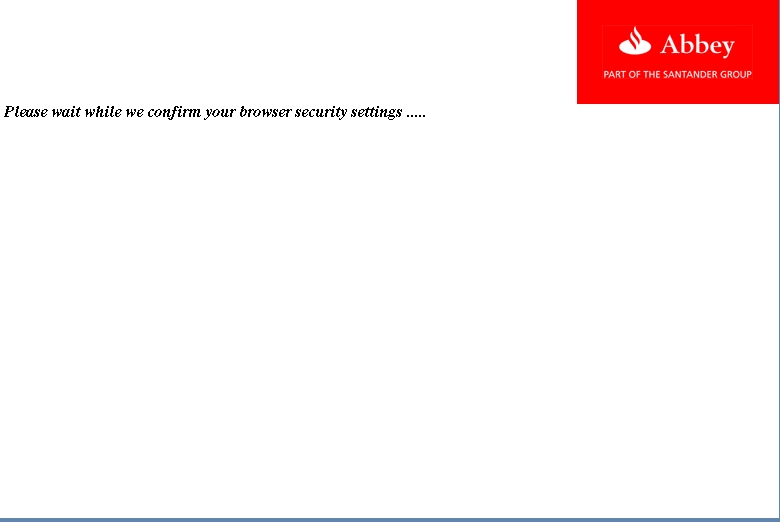 Abbey
PART OF THE SANTANDER GROUP

Please wait while we confirm your browser security settings .....